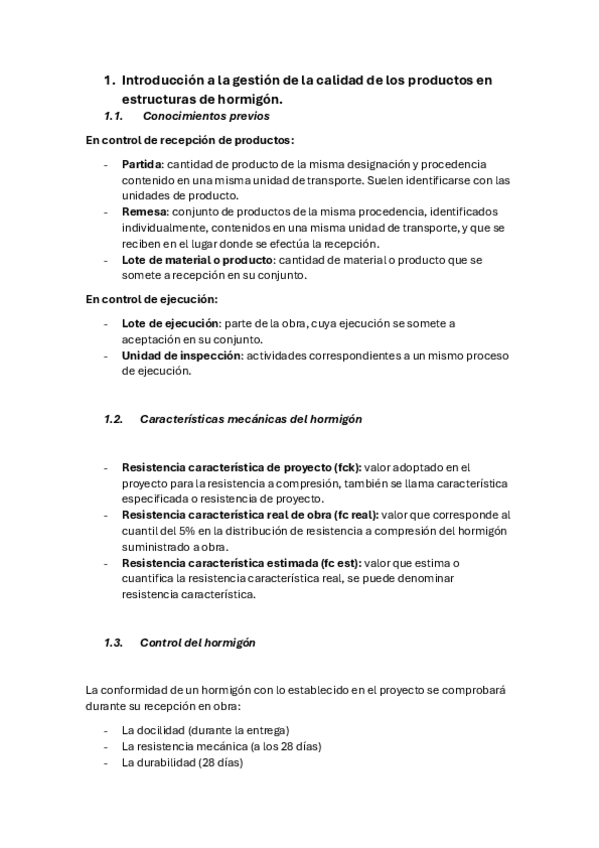 1. Introducción a la gestión de la calidad de los productos en estructuras de hormigón.

1.1. Conocimientos previos

En control de recepción de productos:

- Partida: cantidad de producto de la misma designación y procedencia contenido en una misma unidad de transporte. Suelen identificarse con las unidades de producto.
- Remesa: conjunto de productos de la misma procedencia, identificados individualmente, contenidos en una misma unidad de transporte, y que se reciben en el lugar donde se efectúa la recepción.
- Lote de material o producto: cantidad de material o producto que se somete a recepción en su conjunto.

En control de ejecución:

- Lote de ejecución: parte de la obra, cuya ejecución se somete a aceptación en su conjunto.
- Unidad de inspección: actividades correspondientes a un mismo proceso de ejecución.

1.2. Características mecánicas del hormigón

- Resistencia característica de proyecto (fck): valor adoptado en el proyecto para la resistencia a compresión, también se llama característica especificada o resistencia de proyecto.
- Resistencia característica real de obra (fc real): valor que corresponde al cuantil del 5% en la distribución de resistencia a compresión del hormigón suministrado a obra.
- Resistencia característica estimada (fc est): valor que estima o cuantifica la resistencia característica real, se puede denominar resistencia característica.

1.3. Control del hormigón

La conformidad de un hormigón con lo establecido en el proyecto se comprobará durante su recepción en obra:

- La docilidad (durante la entrega)
- La resistencia mecánica (a los 28 días)
- La durabilidad (28 días)